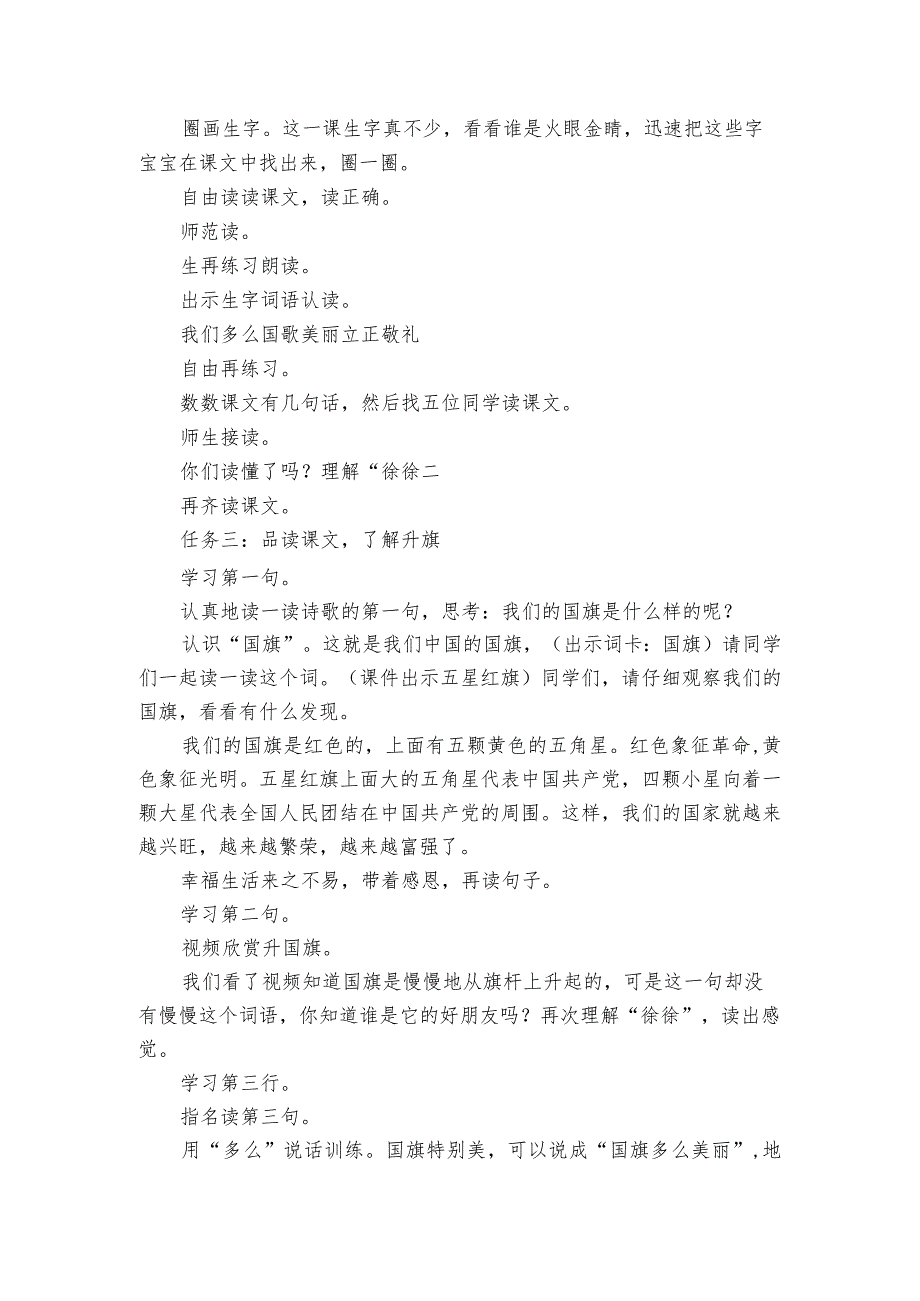 圈画生字。这一课生字真不少，看看谁是火眼金睛，迅速把这些字宝宝在课文中找出来，圈一圈。

自由读读课文，读正确。

师范读。

生再练习朗读。

出示生字词语认读。

我们多么国歌美丽立正敬礼

自由再练习。

数数课文有几句话，然后找五位同学读课文。

师生接读。

你们读懂了吗？理解“徐徐二

再齐读课文。

任务三：品读课文，了解升旗

学习第一句。

认真地读一读诗歌的第一句，思考：我们的国旗是什么样的呢？

认识“国旗”。这就是我们中国的国旗，（出示词卡：国旗）请同学们一起读一读这个词。（课件出示五星红旗）同学们，请仔细观察我们的国旗，看看有什么发现。

我们的国旗是红色的，上面有五颗黄色的五角星。红色象征革命,黄色象征光明。五星红旗上面大的五角星代表中国共产党，四颗小星向着一颗大星代表全国人民团结在中国共产党的周围。这样，我们的国家就越来越兴旺，越来越繁荣，越来越富强了。

幸福生活来之不易，带着感恩，再读句子。

学习第二句。

视频欣赏升国旗。

我们看了视频知道国旗是慢慢地从旗杆上升起的，可是这一句却没有慢慢这个词语，你知道谁是它的好朋友吗？再次理解“徐徐”，读出感觉。

学习第三行。

指名读第三句。

用“多么”说话训练。国旗特别美，可以说成“国旗多么美丽”,地